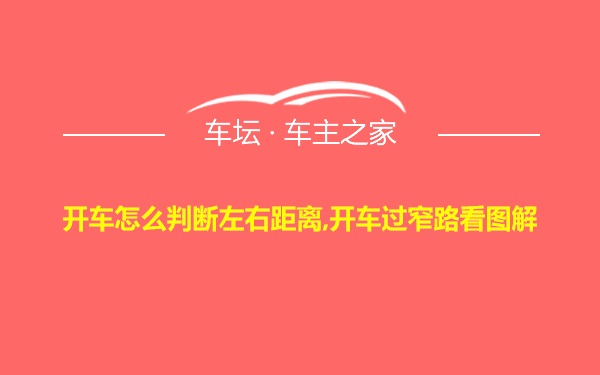 车坛 · 车主之家

开车怎么判断左右距离,开车过窄路看图解